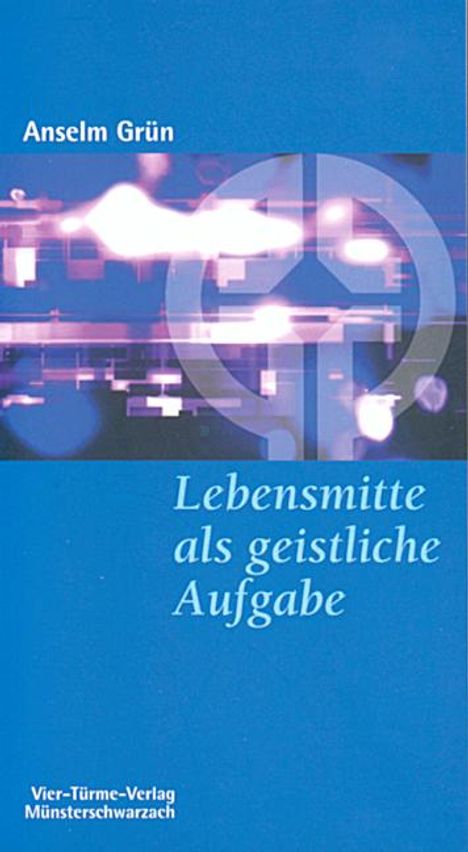 Anselm Grün

Lebensmitte als geistliche Aufgabe

Vier-Türme-Verlag
Münsterschwarzach